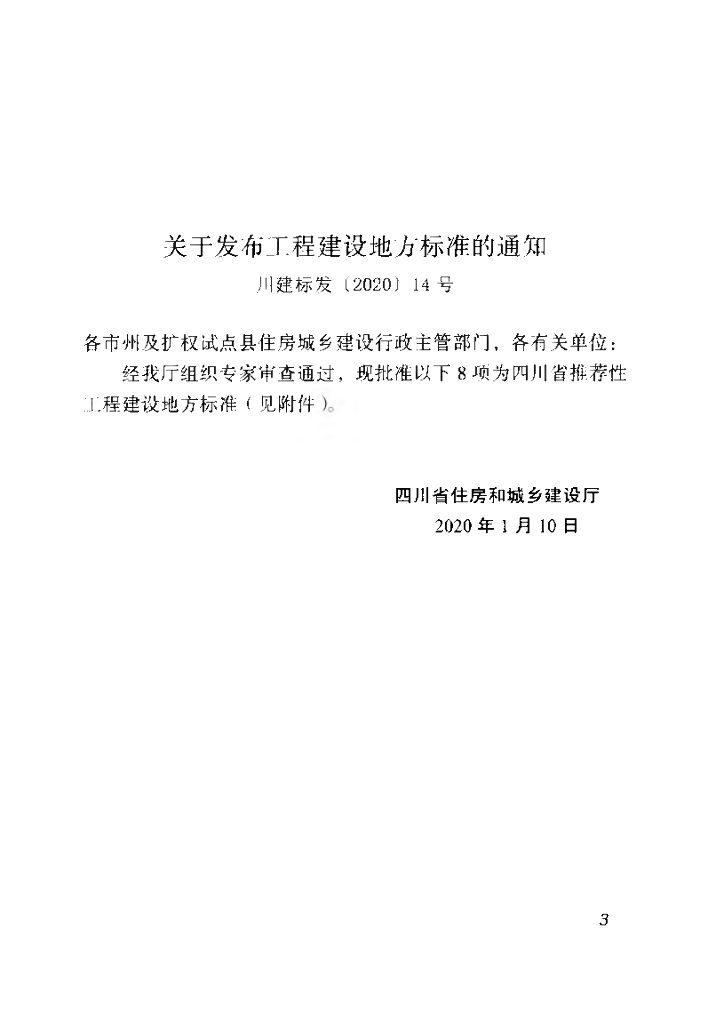 关于发布工程建设地方标准的通知
川建标发〔2020〕14号

各市州及扩权试点县住房城乡建设行政主管部门，各有关单位：

经我厅组织专家审查通过，现批准以下8项为四川省推荐性工程建设地方标准（见附件）。

四川省住房和城乡建设厅
2020年1月10日

3